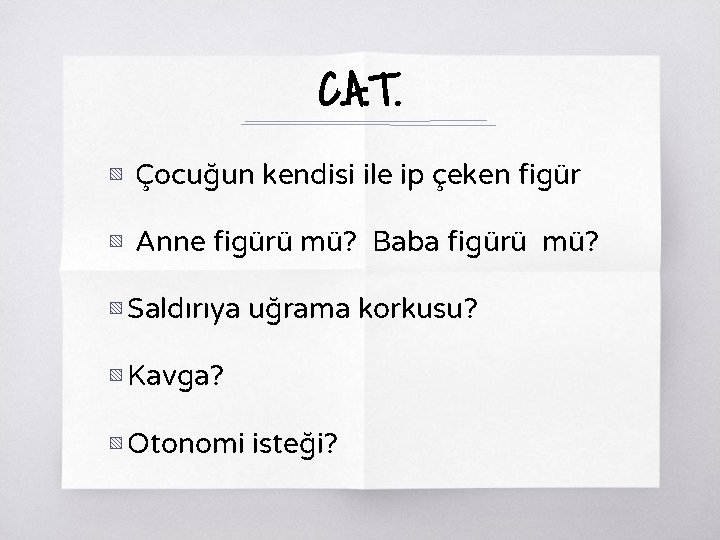 CAT.

Çocuğun kendisi ile ip çeken figür

Anne figürü mü? Baba figürü mü?

Saldırıya uğrama korkusu?

Kavga?

Otonomi isteği?